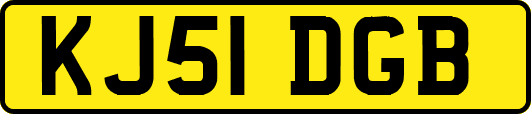 KJ51 DGB